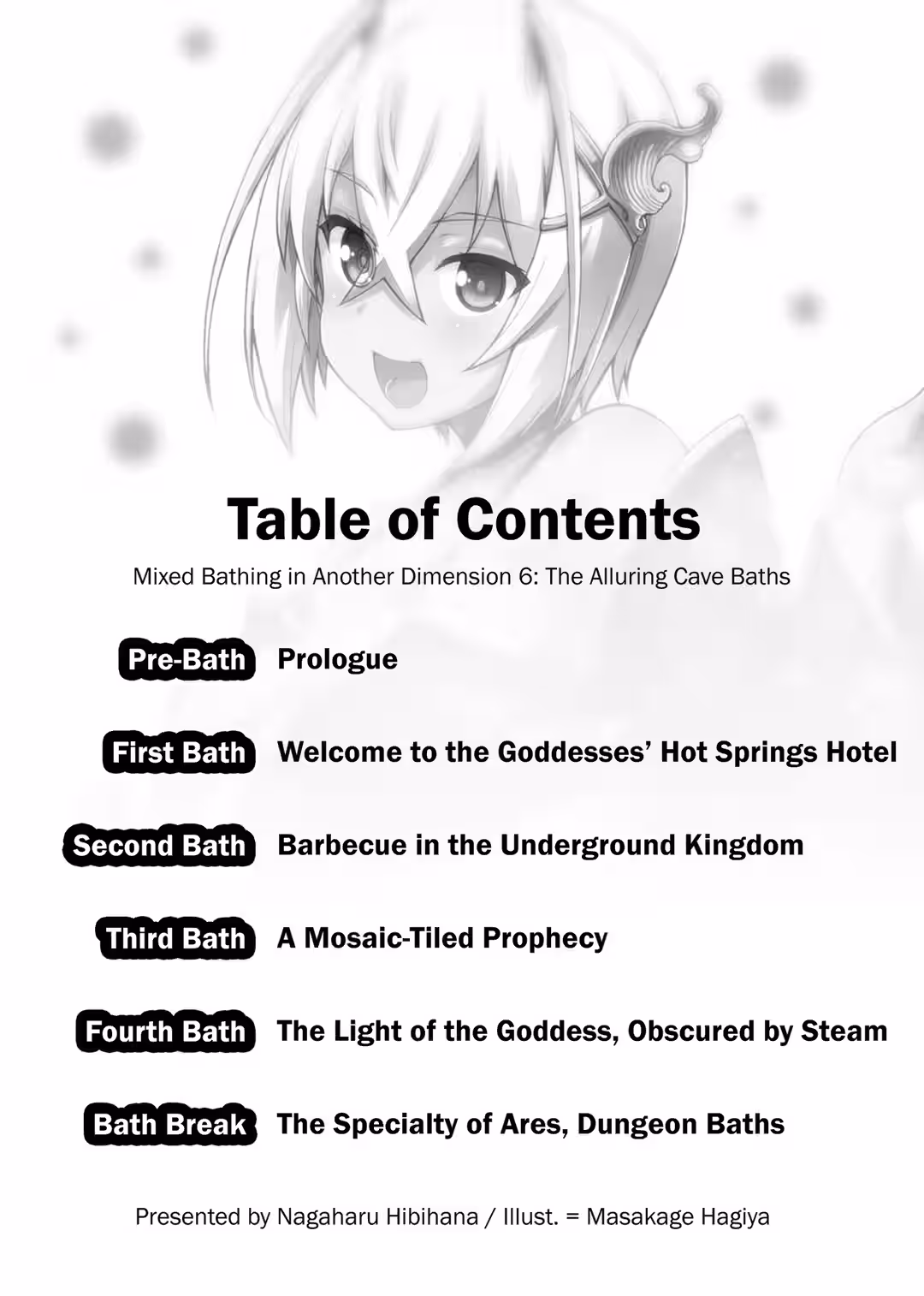 Table of Contents

Mixed Bathing in Another Dimension 6: The Alluring Cave Baths

Pre-Bath Prologue

First Bath Welcome to the Goddesses' Hot Springs Hotel

Second Bath Barbecue in the Underground Kingdom

Third Bath A Mosaic-Tiled Prophecy

Fourth Bath The Light of the Goddess, Obscured by Steam

Bath Break The Specialty of Ares, Dungeon Baths

Presented by Nagaharu Hibihana / Illust. = Masakage Hagiya